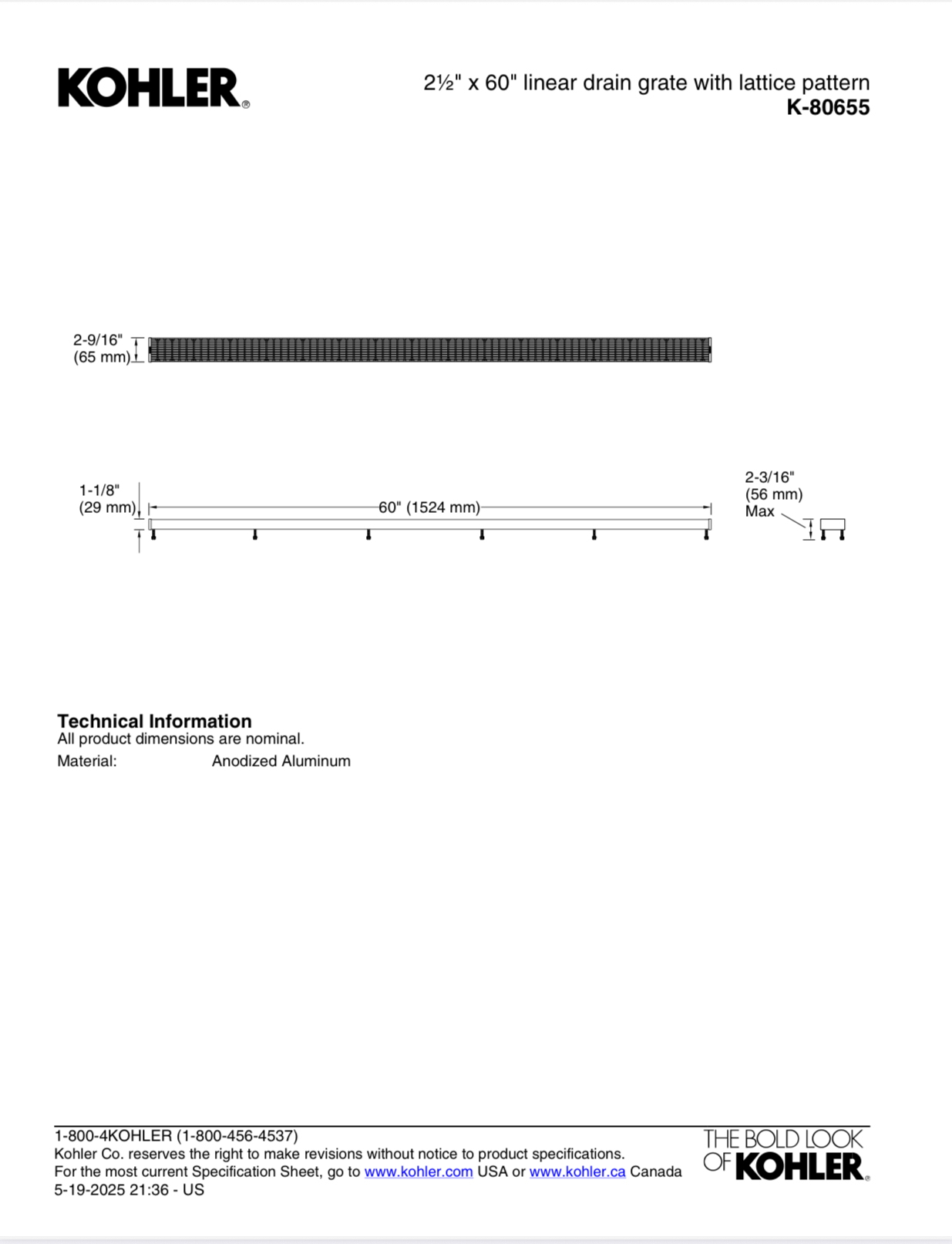 KOHLER®

2½" x 60" linear drain grate with lattice pattern
K-80655

2-9/16"
(65 mm)

1-1/8"
(29 mm)

60" (1524 mm)

2-3/16"
(56 mm)
Max

Technical Information
All product dimensions are nominal.

Material: Anodized Aluminum

1-800-4KOHLER (1-800-456-4537)
Kohler Co. reserves the right to make revisions without notice to product specifications.
For the most current Specification Sheet, go to www.kohler.com USA or www.kohler.ca Canada
5-19-2025 21:36 - US

THE BOLD LOOK
OF KOHLER®